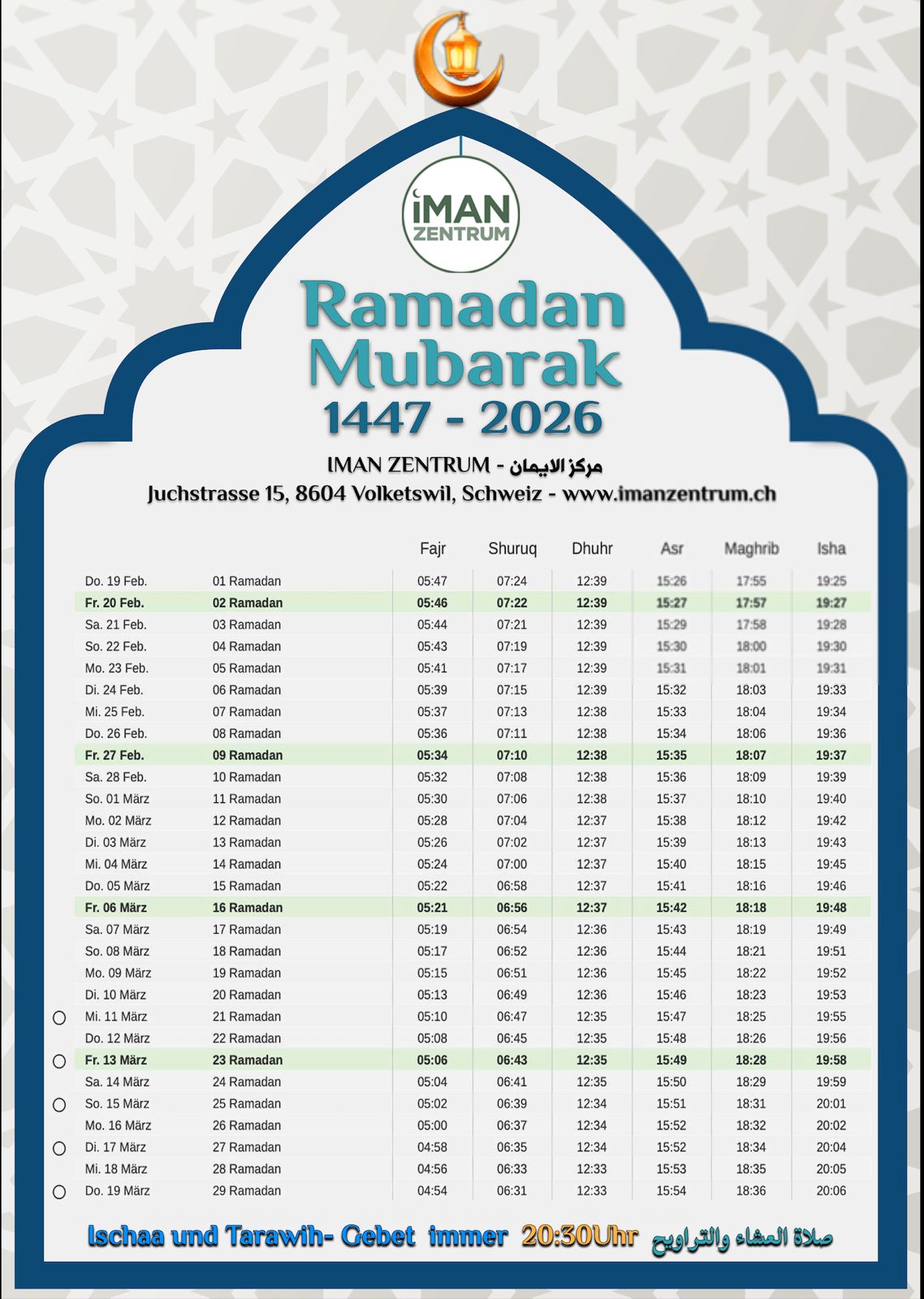 iMAN ZENTRUM

Ramadan Mubarak
1447 - 2026

IMAN ZENTRUM - مركز الايمان
Juchstrasse 15, 8604 Volketswil, Schweiz - www.imanzentrum.ch

| | | Fajr | Shuruq | Dhuhr | Asr | Maghrib | Isha |
|---|---|---|---|---|---|---|---|
| Do. 19 Feb. | 01 Ramadan | 05:47 | 07:24 | 12:39 | 15:26 | 17:55 | 19:25 |
| Fr. 20 Feb. | 02 Ramadan | 05:46 | 07:22 | 12:39 | 15:27 | 17:57 | 19:27 |
| Sa. 21 Feb. | 03 Ramadan | 05:44 | 07:21 | 12:39 | 15:29 | 17:58 | 19:28 |
| So. 22 Feb. | 04 Ramadan | 05:43 | 07:19 | 12:39 | 15:30 | 18:00 | 19:30 |
| Mo. 23 Feb. | 05 Ramadan | 05:41 | 07:17 | 12:39 | 15:31 | 18:01 | 19:31 |
| Di. 24 Feb. | 06 Ramadan | 05:39 | 07:15 | 12:39 | 15:32 | 18:03 | 19:33 |
| Mi. 25 Feb. | 07 Ramadan | 05:37 | 07:13 | 12:38 | 15:33 | 18:04 | 19:34 |
| Do. 26 Feb. | 08 Ramadan | 05:36 | 07:11 | 12:38 | 15:34 | 18:06 | 19:36 |
| Fr. 27 Feb. | 09 Ramadan | 05:34 | 07:10 | 12:38 | 15:35 | 18:07 | 19:37 |
| Sa. 28 Feb. | 10 Ramadan | 05:32 | 07:08 | 12:38 | 15:36 | 18:09 | 19:39 |
| So. 01 März | 11 Ramadan | 05:30 | 07:06 | 12:38 | 15:37 | 18:10 | 19:40 |
| Mo. 02 März | 12 Ramadan | 05:28 | 07:04 | 12:37 | 15:38 | 18:12 | 19:42 |
| Di. 03 März | 13 Ramadan | 05:26 | 07:02 | 12:37 | 15:39 | 18:13 | 19:43 |
| Mi. 04 März | 14 Ramadan | 05:24 | 07:00 | 12:37 | 15:40 | 18:15 | 19:45 |
| Do. 05 März | 15 Ramadan | 05:22 | 06:58 | 12:37 | 15:41 | 18:16 | 19:46 |
| Fr. 06 März | 16 Ramadan | 05:21 | 06:56 | 12:37 | 15:42 | 18:18 | 19:48 |
| Sa. 07 März | 17 Ramadan | 05:19 | 06:54 | 12:36 | 15:43 | 18:19 | 19:49 |
| So. 08 März | 18 Ramadan | 05:17 | 06:52 | 12:36 | 15:44 | 18:21 | 19:51 |
| Mo. 09 März | 19 Ramadan | 05:15 | 06:51 | 12:36 | 15:45 | 18:22 | 19:52 |
| Di. 10 März | 20 Ramadan | 05:13 | 06:49 | 12:36 | 15:46 | 18:23 | 19:53 |
| Mi. 11 März | 21 Ramadan | 05:10 | 06:47 | 12:35 | 15:47 | 18:25 | 19:55 |
| Do. 12 März | 22 Ramadan | 05:08 | 06:45 | 12:35 | 15:48 | 18:26 | 19:56 |
| Fr. 13 März | 23 Ramadan | 05:06 | 06:43 | 12:35 | 15:49 | 18:28 | 19:58 |
| Sa. 14 März | 24 Ramadan | 05:04 | 06:41 | 12:35 | 15:50 | 18:29 | 19:59 |
| So. 15 März | 25 Ramadan | 05:02 | 06:39 | 12:34 | 15:51 | 18:31 | 20:01 |
| Mo. 16 März | 26 Ramadan | 05:00 | 06:37 | 12:34 | 15:52 | 18:32 | 20:02 |
| Di. 17 März | 27 Ramadan | 04:58 | 06:35 | 12:34 | 15:52 | 18:34 | 20:04 |
| Mi. 18 März | 28 Ramadan | 04:56 | 06:33 | 12:33 | 15:53 | 18:35 | 20:05 |
| Do. 19 März | 29 Ramadan | 04:54 | 06:31 | 12:33 | 15:54 | 18:36 | 20:06 |

Ischaa und Tarawih- Gebet immer 20:30Uhr صلاة العشاء والتراويح